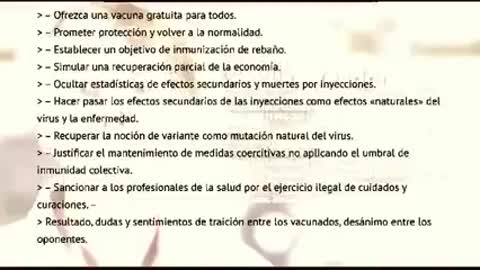 > – Ofrezca una vacuna gratuita para todos.
> – Prometer protección y volver a la normalidad.
> – Establecer un objetivo de inmunización de rebaño.
> – Simular una recuperación parcial de la economía.
> – Ocultar estadísticas de efectos secundarios y muertes por inyecciones.
> – Hacer pasar los efectos secundarios de las inyecciones como efectos «naturales» del virus y la enfermedad.
> – Recuperar la noción de variante como mutación natural del virus.
> – Justificar el mantenimiento de medidas coercitivas no aplicando el umbral de inmunidad colectiva.
> – Sancionar a los profesionales de la salud por el ejercicio ilegal de cuidados y curaciones. –
> Resultado, dudas y sentimientos de traición entre los vacunados, desánimo entre los oponentes.